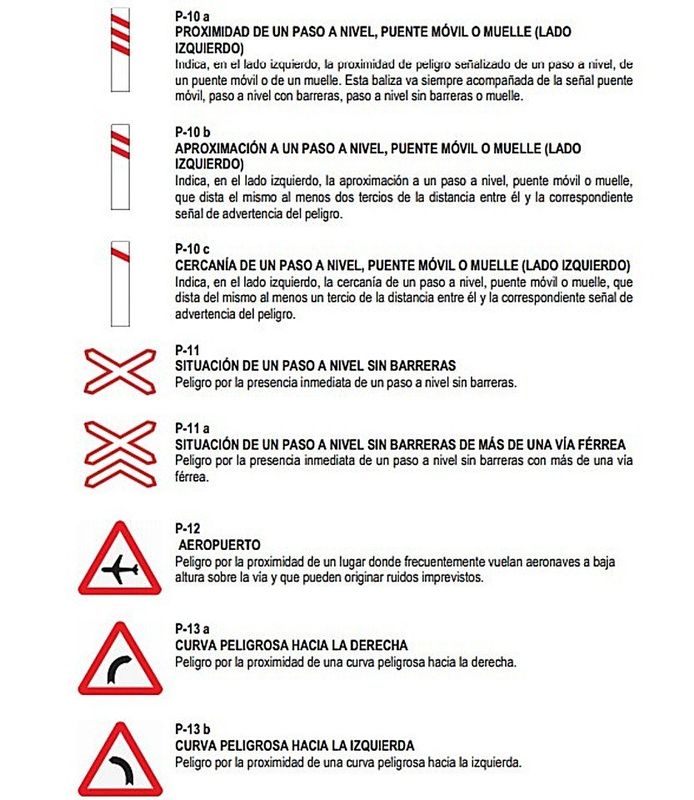 P-10 a
PROXIMIDAD DE UN PASO A NIVEL, PUENTE MÓVIL O MUELLE (LADO IZQUIERDO)
Indica, en el lado izquierdo, la proximidad de peligro señalizado de un paso a nivel, de un puente móvil o de un muelle. Esta baliza va siempre acompañada de la señal puente móvil, paso a nivel con barreras, paso a nivel sin barreras o muelle.

P-10 b
APROXIMACIÓN A UN PASO A NIVEL, PUENTE MÓVIL O MUELLE (LADO IZQUIERDO)
Indica, en el lado izquierdo, la aproximación a un paso a nivel, puente móvil o muelle, que dista el mismo al menos dos tercios de la distancia entre él y la correspondiente señal de advertencia del peligro.

P-10 c
CERCANÍA DE UN PASO A NIVEL, PUENTE MÓVIL O MUELLE (LADO IZQUIERDO)
Indica, en el lado izquierdo, la cercanía de un paso a nivel, puente móvil o muelle, que dista del mismo al menos un tercio de la distancia entre él y la correspondiente señal de advertencia del peligro.

P-11
SITUACIÓN DE UN PASO A NIVEL SIN BARRERAS
Peligro por la presencia inmediata de un paso a nivel sin barreras.

P-11 a
SITUACIÓN DE UN PASO A NIVEL SIN BARRERAS DE MÁS DE UNA VÍA FÉRREA
Peligro por la presencia inmediata de un paso a nivel sin barreras con más de una vía férrea.

P-12
AEROPUERTO
Peligro por la proximidad de un lugar donde frecuentemente vuelan aeronaves a baja altura sobre la vía y que pueden originar ruidos imprevistos.

P-13 a
CURVA PELIGROSA HACIA LA DERECHA
Peligro por la proximidad de una curva peligrosa hacia la derecha.

P-13 b
CURVA PELIGROSA HACIA LA IZQUIERDA
Peligro por la proximidad de una curva peligrosa hacia la izquierda.